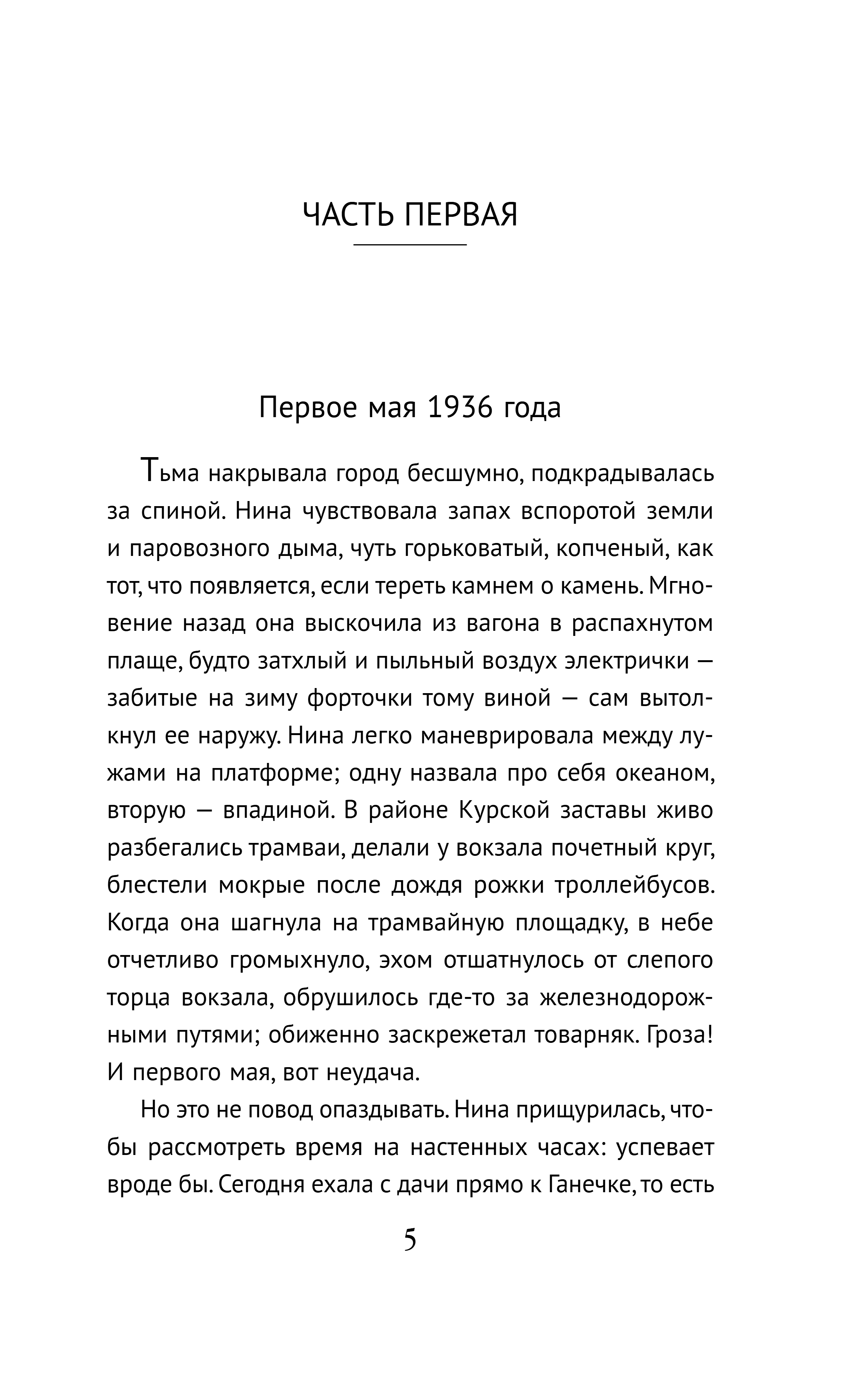 ЧАСТЬ ПЕРВАЯ

Первое мая 1936 года

Тьма накрывала город бесшумно, подкрадывалась за спиной. Нина чувствовала запах вспоротой земли и паровозного дыма, чуть горьковатый, копченый, как тот, что появляется, если тереть камнем о камень. Мгновение назад она выскочила из вагона в распахнутом плаще, будто затхлый и пыльный воздух электрички — забитые на зиму форточки тому виной — сам вытолкнул ее наружу. Нина легко маневрировала между лужами на платформе; одну назвала про себя океаном, вторую — впадиной. В районе Курской заставы живо разбегались трамваи, делали у вокзала почетный круг, блестели мокрые после дождя рожки троллейбусов. Когда она шагнула на трамвайную площадку, в небе отчетливо громыхнуло, эхом отшатнулось от слепого торца вокзала, обрушилось где-то за железнодорожными путями; обиженно заскрежетал товарняк. Гроза! И первого мая, вот неудача.

Но это не повод опаздывать. Нина прищурилась, чтобы рассмотреть время на настенных часах: успевает вроде бы. Сегодня ехала с дачи прямо к Ганечке, то есть

5